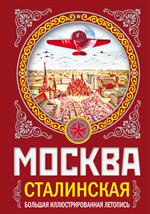 МОСКВА
СТАЛИНСКАЯ
БОЛЬШАЯ ИЛЛЮСТРИРОВАННАЯ ЛЕТОПИСЬ